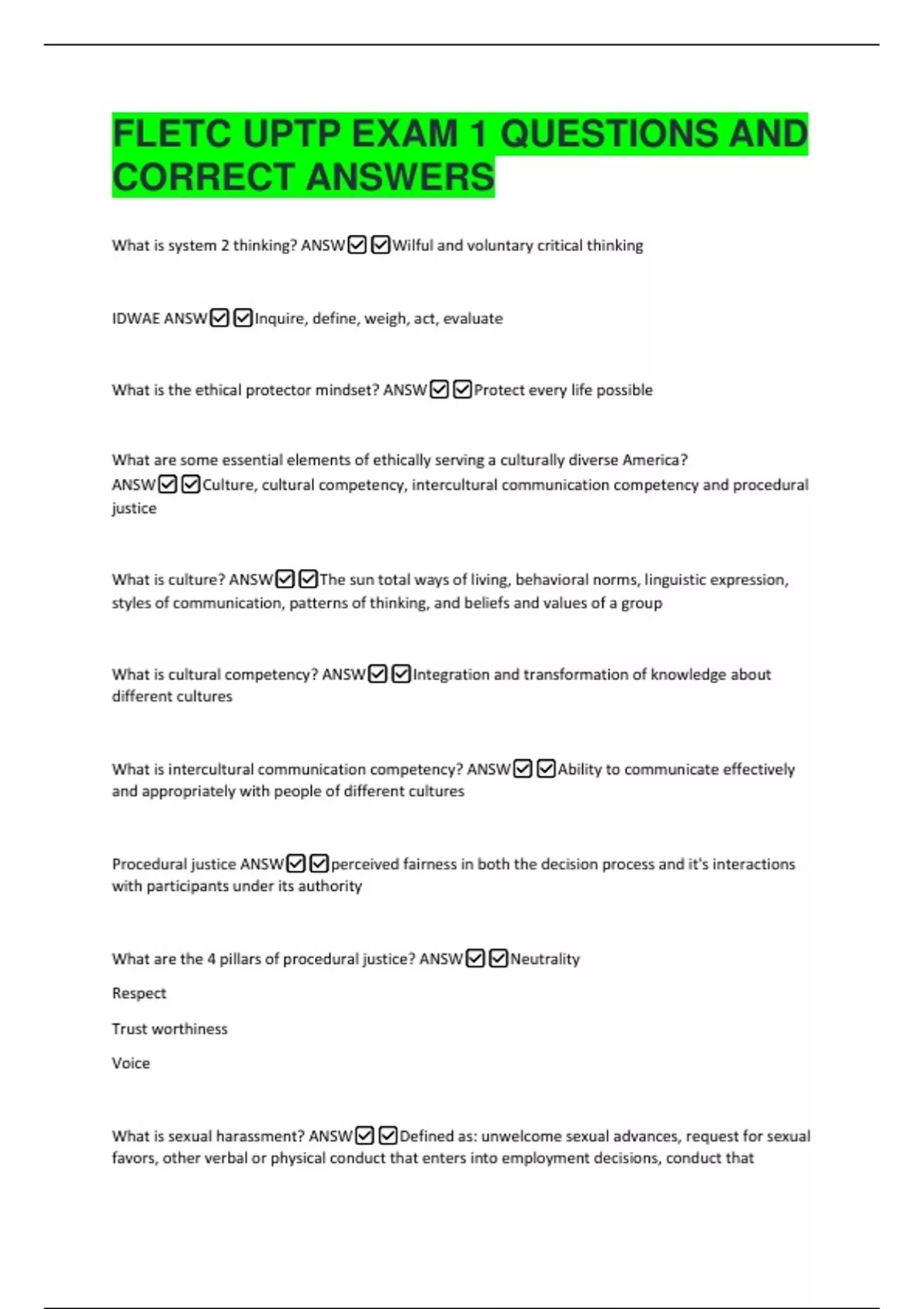 FLETC UPTP EXAM 1 QUESTIONS AND CORRECT ANSWERS

What is system 2 thinking? ANSW☑☑Wilful and voluntary critical thinking

IDWAE ANSW☑☑Inquire, define, weigh, act, evaluate

What is the ethical protector mindset? ANSW☑☑Protect every life possible

What are some essential elements of ethically serving a culturally diverse America? ANSW☑☑Culture, cultural competency, intercultural communication competency and procedural justice

What is culture? ANSW☑☑The sun total ways of living, behavioral norms, linguistic expression, styles of communication, patterns of thinking, and beliefs and values of a group

What is cultural competency? ANSW☑☑Integration and transformation of knowledge about different cultures

What is intercultural communication competency? ANSW☑☑Ability to communicate effectively and appropriately with people of different cultures

Procedural justice ANSW☑☑perceived fairness in both the decision process and it's interactions with participants under its authority

What are the 4 pillars of procedural justice? ANSW☑☑Neutrality

Respect

Trust worthiness

Voice

What is sexual harassment? ANSW☑☑Defined as: unwelcome sexual advances, request for sexual favors, other verbal or physical conduct that enters into employment decisions, conduct that